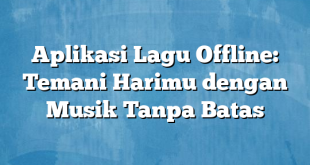 Aplikasi Lagu Offline: Temani Harimu dengan Musik Tanpa Batas